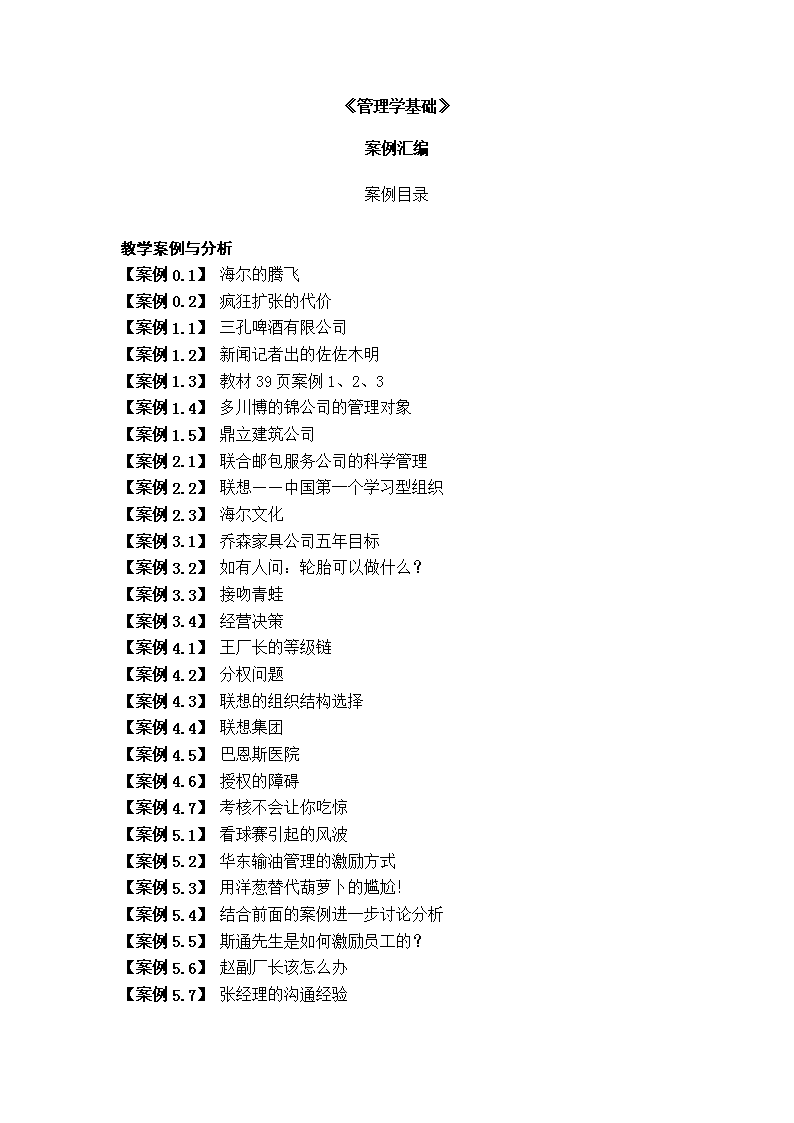 《管理学基础》

案例汇编

案例目录

教学案例与分析
【案例 0.1】 海尔的腾飞
【案例 0.2】 疯狂扩张的代价
【案例 1.1】 三孔啤酒有限公司
【案例 1.2】 新闻记者出的佐佐木明
【案例 1.3】 教材 39 页案例 1、2、3
【案例 1.4】 多川博的锦公司的管理对象
【案例 1.5】 鼎立建筑公司
【案例 2.1】 联合邮包服务公司的科学管理
【案例 2.2】 联想——中国第一个学习型组织
【案例 2.3】 海尔文化
【案例 3.1】 乔森家具公司五年目标
【案例 3.2】 如有人问：轮胎可以做什么？
【案例 3.3】 接吻青蛙
【案例 3.4】 经营决策
【案例 4.1】 王厂长的等级链
【案例 4.2】 分权问题
【案例 4.3】 联想的组织结构选择
【案例 4.4】 联想集团
【案例 4.5】 巴恩斯医院
【案例 4.6】 授权的障碍
【案例 4.7】 考核不会让你吃惊
【案例 5.1】 看球赛引起的风波
【案例 5.2】 华东输油管理的激励方式
【案例 5.3】 用洋葱替代葫萝卜的尴尬!
【案例 5.4】 结合前面的案例进一步讨论分析
【案例 5.5】 斯通先生是如何激励员工的？
【案例 5.6】 赵副厂长该怎么办
【案例 5.7】 张经理的沟通经验